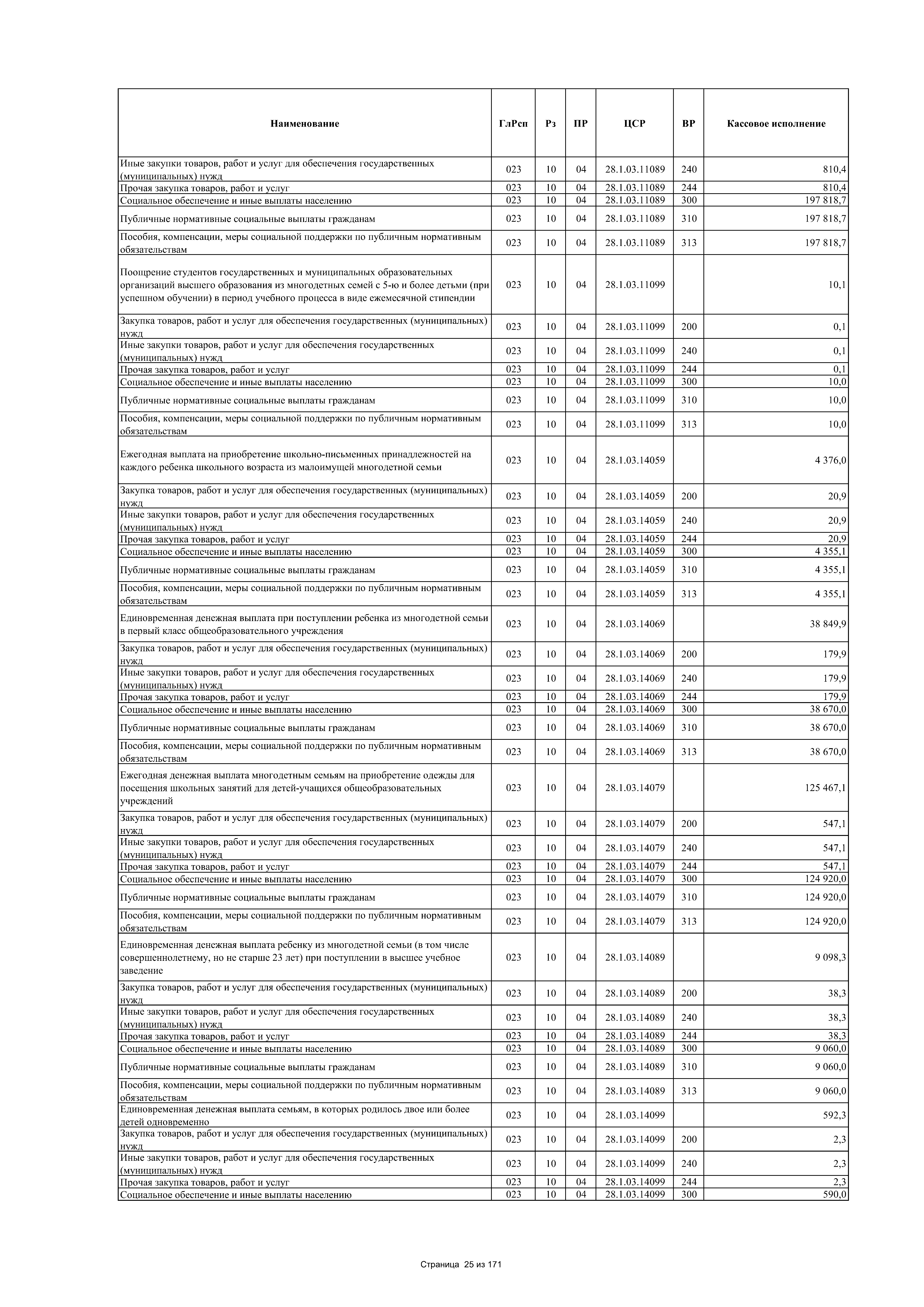 | Наименование | ГлРсп | Рз | ПР | ЦСР | ВР | Кассовое исполнение |
|---|---|---|---|---|---|---|
| Иные закупки товаров, работ и услуг для обеспечения государственных (муниципальных) нужд | 023 | 10 | 04 | 28.1.03.11089 | 240 | 810,4 |
| Прочая закупка товаров, работ и услуг | 023 | 10 | 04 | 28.1.03.11089 | 244 | 810,4 |
| Социальное обеспечение и иные выплаты населению | 023 | 10 | 04 | 28.1.03.11089 | 300 | 197 818,7 |
| Публичные нормативные социальные выплаты гражданам | 023 | 10 | 04 | 28.1.03.11089 | 310 | 197 818,7 |
| Пособия, компенсации, меры социальной поддержки по публичным нормативным обязательствам | 023 | 10 | 04 | 28.1.03.11089 | 313 | 197 818,7 |
| Поощрение студентов государственных и муниципальных образовательных организаций высшего образования из многодетных семей с 5-ю и более детьми (при успешном обучении) в период учебного процесса в виде ежемесячной стипендии | 023 | 10 | 04 | 28.1.03.11099 | | 10,1 |
| Закупка товаров, работ и услуг для обеспечения государственных (муниципальных) нужд | 023 | 10 | 04 | 28.1.03.11099 | 200 | 0,1 |
| Иные закупки товаров, работ и услуг для обеспечения государственных (муниципальных) нужд | 023 | 10 | 04 | 28.1.03.11099 | 240 | 0,1 |
| Прочая закупка товаров, работ и услуг | 023 | 10 | 04 | 28.1.03.11099 | 244 | 0,1 |
| Социальное обеспечение и иные выплаты населению | 023 | 10 | 04 | 28.1.03.11099 | 300 | 10,0 |
| Публичные нормативные социальные выплаты гражданам | 023 | 10 | 04 | 28.1.03.11099 | 310 | 10,0 |
| Пособия, компенсации, меры социальной поддержки по публичным нормативным обязательствам | 023 | 10 | 04 | 28.1.03.11099 | 313 | 10,0 |
| Ежегодная выплата на приобретение школьно-письменных принадлежностей на каждого ребенка школьного возраста из малоимущей многодетной семьи | 023 | 10 | 04 | 28.1.03.14059 | | 4 376,0 |
| Закупка товаров, работ и услуг для обеспечения государственных (муниципальных) нужд | 023 | 10 | 04 | 28.1.03.14059 | 200 | 20,9 |
| Иные закупки товаров, работ и услуг для обеспечения государственных (муниципальных) нужд | 023 | 10 | 04 | 28.1.03.14059 | 240 | 20,9 |
| Прочая закупка товаров, работ и услуг | 023 | 10 | 04 | 28.1.03.14059 | 244 | 20,9 |
| Социальное обеспечение и иные выплаты населению | 023 | 10 | 04 | 28.1.03.14059 | 300 | 4 355,1 |
| Публичные нормативные социальные выплаты гражданам | 023 | 10 | 04 | 28.1.03.14059 | 310 | 4 355,1 |
| Пособия, компенсации, меры социальной поддержки по публичным нормативным обязательствам | 023 | 10 | 04 | 28.1.03.14059 | 313 | 4 355,1 |
| Единовременная денежная выплата при поступлении ребенка из многодетной семьи в первый класс общеобразовательного учреждения | 023 | 10 | 04 | 28.1.03.14069 | | 38 849,9 |
| Закупка товаров, работ и услуг для обеспечения государственных (муниципальных) нужд | 023 | 10 | 04 | 28.1.03.14069 | 200 | 179,9 |
| Иные закупки товаров, работ и услуг для обеспечения государственных (муниципальных) нужд | 023 | 10 | 04 | 28.1.03.14069 | 240 | 179,9 |
| Прочая закупка товаров, работ и услуг | 023 | 10 | 04 | 28.1.03.14069 | 244 | 179,9 |
| Социальное обеспечение и иные выплаты населению | 023 | 10 | 04 | 28.1.03.14069 | 300 | 38 670,0 |
| Публичные нормативные социальные выплаты гражданам | 023 | 10 | 04 | 28.1.03.14069 | 310 | 38 670,0 |
| Пособия, компенсации, меры социальной поддержки по публичным нормативным обязательствам | 023 | 10 | 04 | 28.1.03.14069 | 313 | 38 670,0 |
| Ежегодная денежная выплата многодетным семьям на приобретение одежды для посещения школьных занятий для детей-учащихся общеобразовательных учреждений | 023 | 10 | 04 | 28.1.03.14079 | | 125 467,1 |
| Закупка товаров, работ и услуг для обеспечения государственных (муниципальных) нужд | 023 | 10 | 04 | 28.1.03.14079 | 200 | 547,1 |
| Иные закупки товаров, работ и услуг для обеспечения государственных (муниципальных) нужд | 023 | 10 | 04 | 28.1.03.14079 | 240 | 547,1 |
| Прочая закупка товаров, работ и услуг | 023 | 10 | 04 | 28.1.03.14079 | 244 | 547,1 |
| Социальное обеспечение и иные выплаты населению | 023 | 10 | 04 | 28.1.03.14079 | 300 | 124 920,0 |
| Публичные нормативные социальные выплаты гражданам | 023 | 10 | 04 | 28.1.03.14079 | 310 | 124 920,0 |
| Пособия, компенсации, меры социальной поддержки по публичным нормативным обязательствам | 023 | 10 | 04 | 28.1.03.14079 | 313 | 124 920,0 |
| Единовременная денежная выплата ребенку из многодетной семьи (в том числе совершеннолетнему, но не старше 23 лет) при поступлении в высшее учебное заведение | 023 | 10 | 04 | 28.1.03.14089 | | 9 098,3 |
| Закупка товаров, работ и услуг для обеспечения государственных (муниципальных) нужд | 023 | 10 | 04 | 28.1.03.14089 | 200 | 38,3 |
| Иные закупки товаров, работ и услуг для обеспечения государственных (муниципальных) нужд | 023 | 10 | 04 | 28.1.03.14089 | 240 | 38,3 |
| Прочая закупка товаров, работ и услуг | 023 | 10 | 04 | 28.1.03.14089 | 244 | 38,3 |
| Социальное обеспечение и иные выплаты населению | 023 | 10 | 04 | 28.1.03.14089 | 300 | 9 060,0 |
| Публичные нормативные социальные выплаты гражданам | 023 | 10 | 04 | 28.1.03.14089 | 310 | 9 060,0 |
| Пособия, компенсации, меры социальной поддержки по публичным нормативным обязательствам | 023 | 10 | 04 | 28.1.03.14089 | 313 | 9 060,0 |
| Единовременная денежная выплата семьям, в которых родилось двое или более детей одновременно | 023 | 10 | 04 | 28.1.03.14099 | | 592,3 |
| Закупка товаров, работ и услуг для обеспечения государственных (муниципальных) нужд | 023 | 10 | 04 | 28.1.03.14099 | 200 | 2,3 |
| Иные закупки товаров, работ и услуг для обеспечения государственных (муниципальных) нужд | 023 | 10 | 04 | 28.1.03.14099 | 240 | 2,3 |
| Прочая закупка товаров, работ и услуг | 023 | 10 | 04 | 28.1.03.14099 | 244 | 2,3 |
| Социальное обеспечение и иные выплаты населению | 023 | 10 | 04 | 28.1.03.14099 | 300 | 590,0 |

Страница 25 из 171